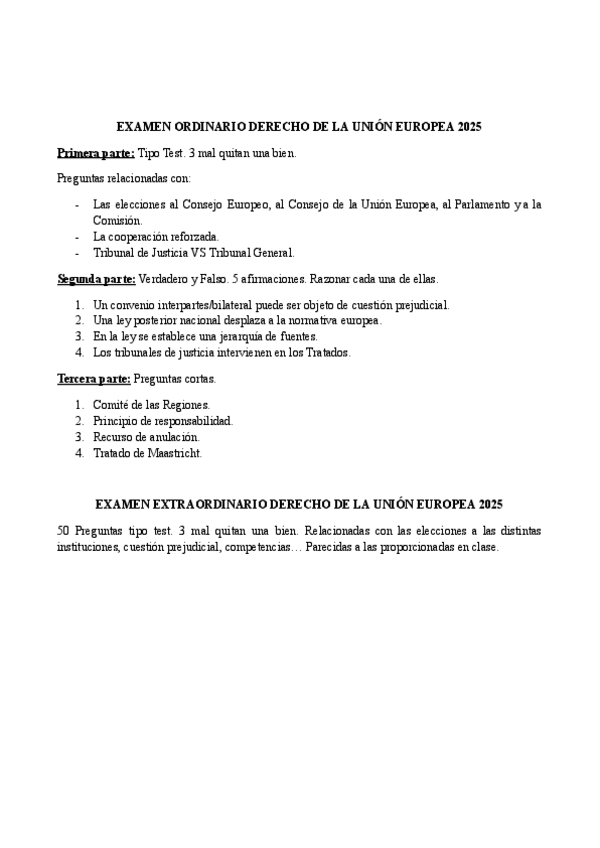 EXAMEN ORDINARIO DERECHO DE LA UNIÓN EUROPEA 2025

Primera parte: Tipo Test. 3 mal quitan una bien.

Preguntas relacionadas con:

- Las elecciones al Consejo Europeo, al Consejo de la Unión Europea, al Parlamento y a la Comisión.
- La cooperación reforzada.
- Tribunal de Justicia VS Tribunal General.

Segunda parte: Verdadero y Falso. 5 afirmaciones. Razonar cada una de ellas.

1. Un convenio interpartes/bilateral puede ser objeto de cuestión prejudicial.
2. Una ley posterior nacional desplaza a la normativa europea.
3. En la ley se establece una jerarquía de fuentes.
4. Los tribunales de justicia intervienen en los Tratados.

Tercera parte: Preguntas cortas.

1. Comité de las Regiones.
2. Principio de responsabilidad.
3. Recurso de anulación.
4. Tratado de Maastricht.

EXAMEN EXTRAORDINARIO DERECHO DE LA UNIÓN EUROPEA 2025

50 Preguntas tipo test. 3 mal quitan una bien. Relacionadas con las elecciones a las distintas instituciones, cuestión prejudicial, competencias… Parecidas a las proporcionadas en clase.